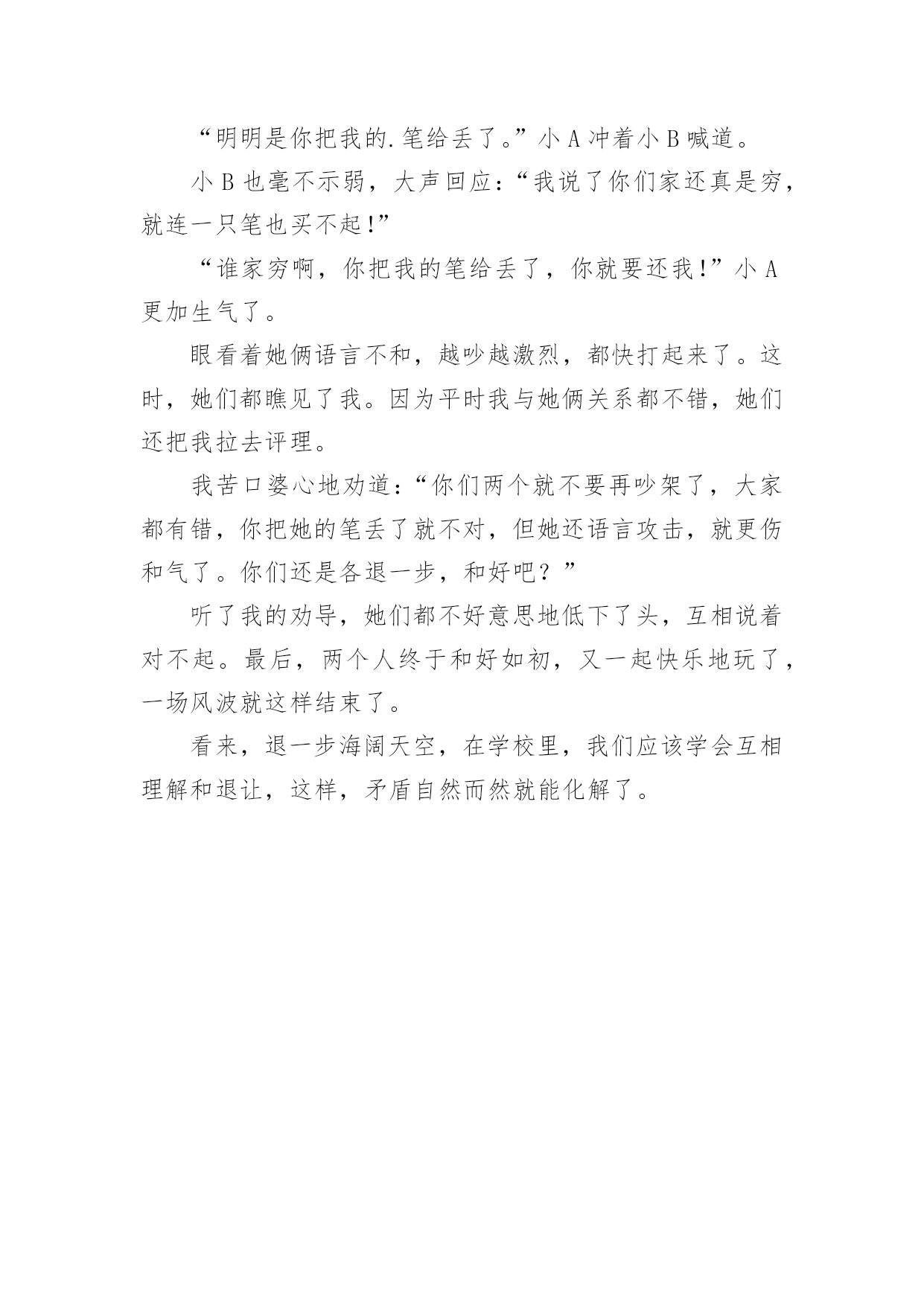 “明明是你把我的.笔给丢了。”小 A 冲着小 B 喊道。

小 B 也毫不示弱，大声回应：“我说了你们家还真是穷，就连一只笔也买不起!”

“谁家穷啊，你把我的笔给丢了，你就要还我!”小 A 更加生气了。

眼看着她俩语言不和，越吵越激烈，都快打起来了。这时，她们都瞧见了我。因为平时我与她俩关系都不错，她们还把我拉去评理。

我苦口婆心地劝道：“你们两个就不要再吵架了，大家都有错，你把她的笔丢了就不对，但她还语言攻击，就更伤和气了。你们还是各退一步，和好吧？”

听了我的劝导，她们都不好意思地低下了头，互相说着对不起。最后，两个人终于和好如初，又一起快乐地玩了，一场风波就这样结束了。

看来，退一步海阔天空，在学校里，我们应该学会互相理解和退让，这样，矛盾自然而然就能化解了。